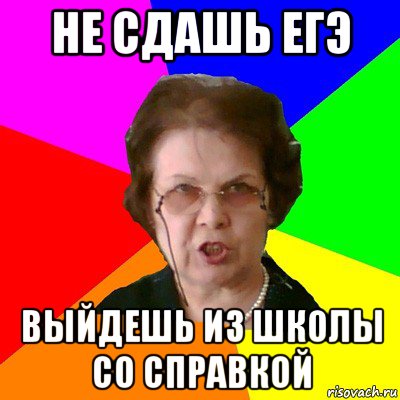 НЕ СДАШЬ ЕГЭ

ВЫЙДЕШЬ ИЗ ШКОЛЫ СО СПРАВКОЙ

risovach.ru